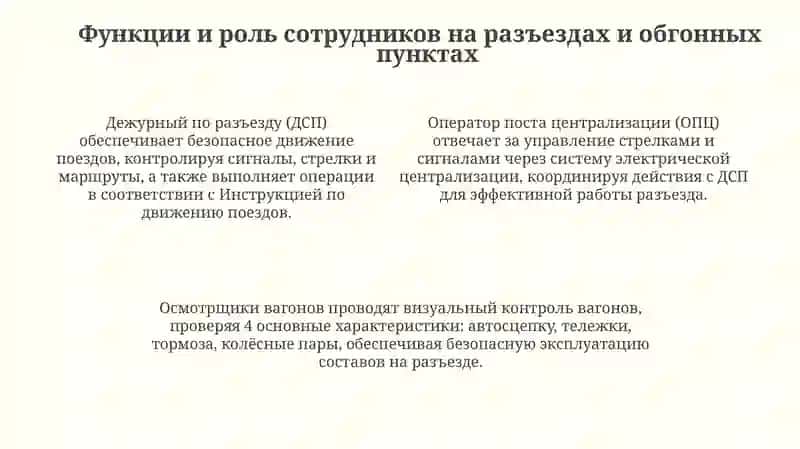 Функции и роль сотрудников на разъездах и обгонных пунктах

Дежурный по разъезду (ДСП) обеспечивает безопасное движение поездов, контролируя сигналы, стрелки и маршруты, а также выполняет операции в соответствии с Инструкцией по движению поездов.

Оператор поста централизации (ОПЦ) отвечает за управление стрелками и сигналами через систему электрической централизации, координируя действия с ДСП для эффективной работы разъезда.

Осмотрщики вагонов проводят визуальный контроль вагонов, проверяя 4 основные характеристики: автосцепку, тележки, тормоза, колёсные пары, обеспечивая безопасную эксплуатацию составов на разъезде.